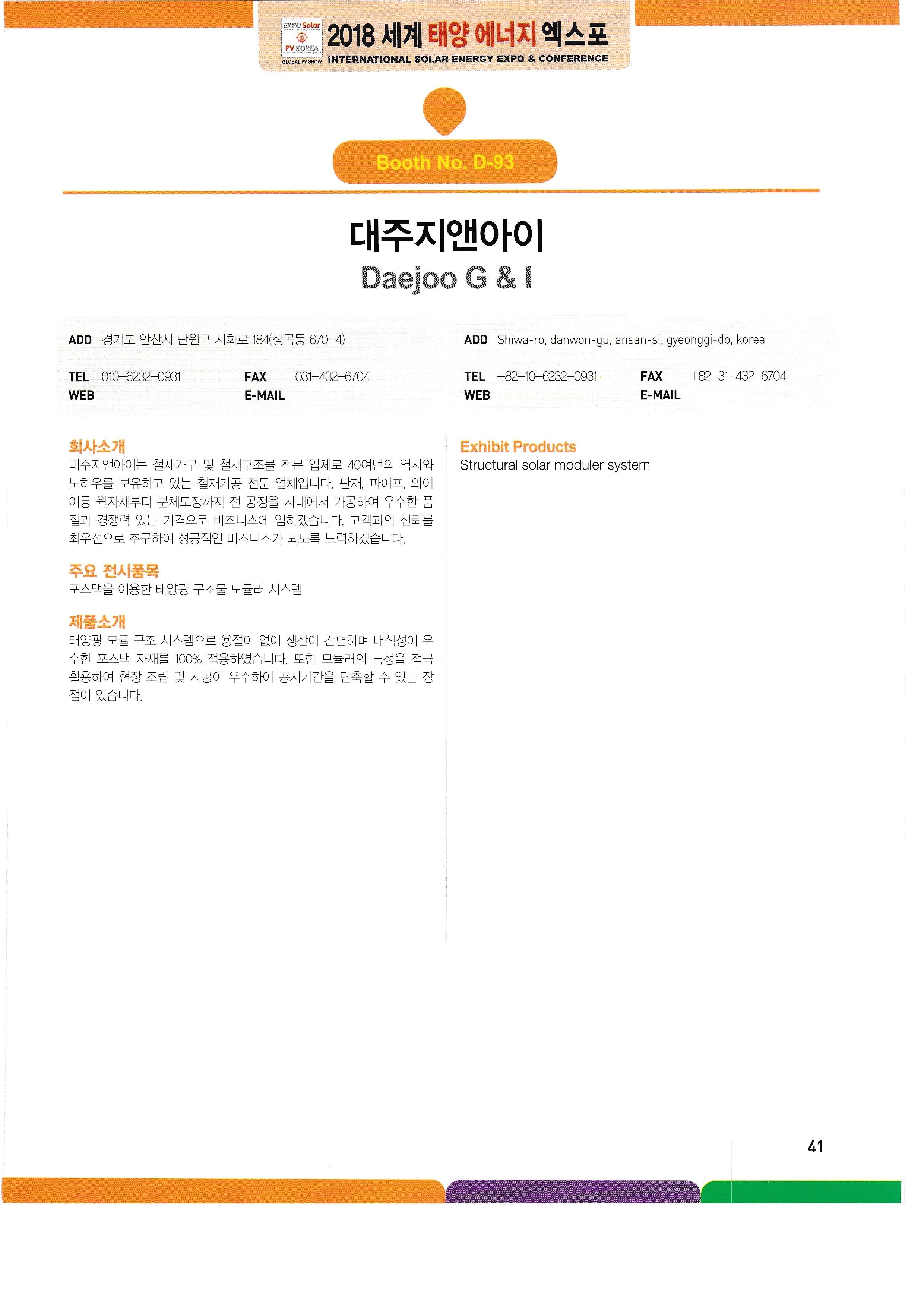 EXPO Solar
PV KOREA
GLOBAL PV SHOW
2018 세계 태양 에너지 엑스포
INTERNATIONAL SOLAR ENERGY EXPO & CONFERENCE

Booth No. D-93

대주지앤아이
Daejoo G & I

ADD 경기도 안산시 단원구 시화로 184(성곡동 670-4)

TEL 010-6232-0931
FAX 031-432-6704
WEB
E-MAIL

ADD Shiwa-ro, danwon-gu, ansan-si, gyeonggi-do, korea

TEL +82-10-6232-0931
FAX +82-31-432-6704
WEB
E-MAIL

회사소개
대주지앤아이는 철재가구 및 철재구조물 전문 업체로 40여년의 역사와 노하우를 보유하고 있는 철재가공 전문 업체입니다. 판재, 파이프, 와이어등 원자재부터 분체도장까지 전 공정을 사내에서 가공하여 우수한 품질과 경쟁력 있는 가격으로 비즈니스에 임하겠습니다. 고객과의 신뢰를 최우선으로 추구하여 성공적인 비즈니스가 되도록 노력하겠습니다.

주요 전시품목
포스맥을 이용한 태양광 구조물 모듈러 시스템

제품소개
태양광 모듈 구조 시스템으로 용접이 없어 생산이 간편하며 내식성이 우수한 포스맥 자재를 100% 적용하였습니다. 또한 모듈러의 특성을 적극 활용하여 현장 조립 및 시공이 우수하여 공사기간을 단축할 수 있는 장점이 있습니다.

Exhibit Products
Structural solar moduler system

41